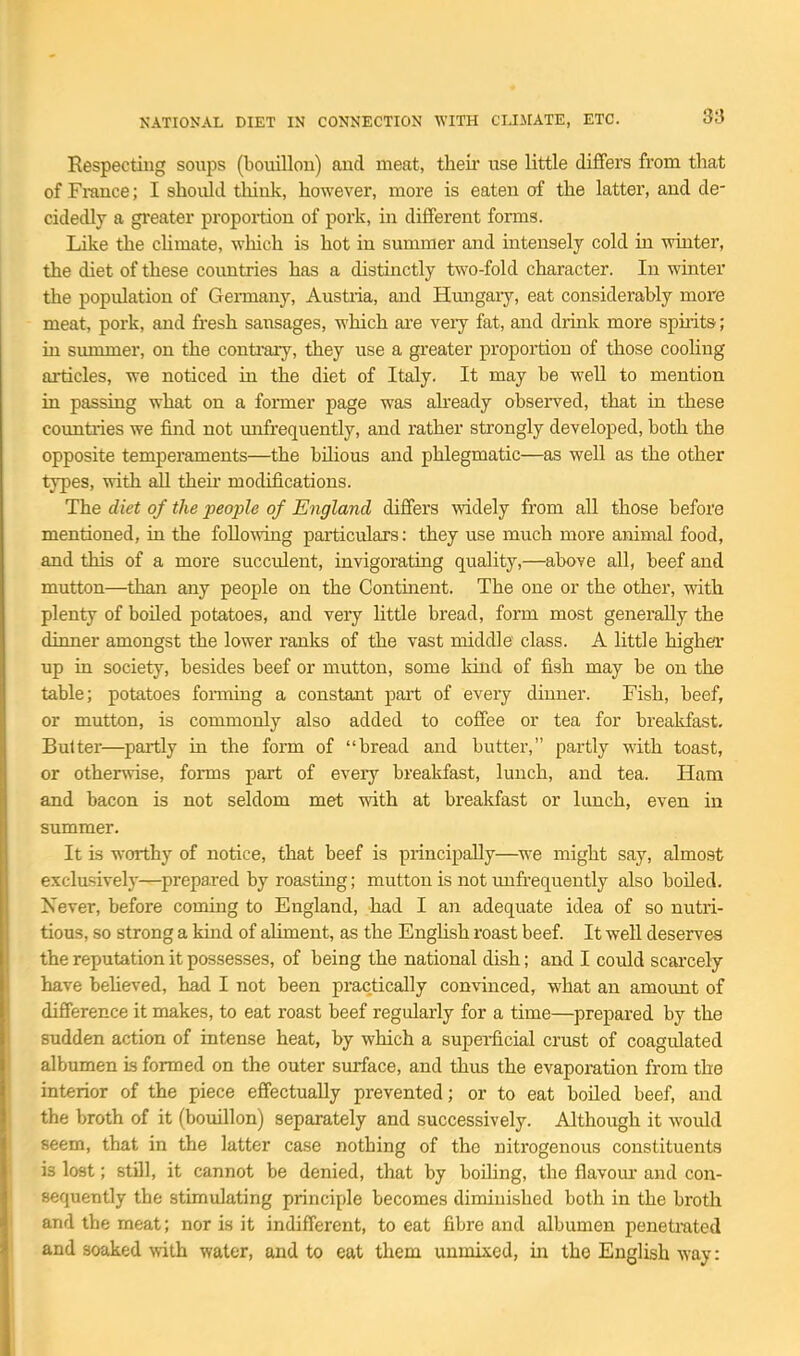 NATIONAL DIET IN CONNECTION WITH CLIMATE, ETC. 33

Respecting soups (bouillon) and meat, their use little differs from that of France; I should think, however, more is eaten of the latter, and decidedly a greater proportion of pork, in different forms.

Like the climate, which is hot in summer and intensely cold in winter, the diet of these countries has a distinctly two-fold character. In winter the population of Germany, Austria, and Hungary, eat considerably more meat, pork, and fresh sausages, which are very fat, and drink more spirits; in summer, on the contrary, they use a greater proportion of those cooling articles, we noticed in the diet of Italy. It may be well to mention in passing what on a former page was already observed, that in these countries we find not unfrequently, and rather strongly developed, both the opposite temperaments—the bilious and phlegmatic—as well as the other types, with all their modifications.

The diet of the people of England differs widely from all those before mentioned, in the following particulars: they use much more animal food, and this of a more succulent, invigorating quality,—above all, beef and mutton—than any people on the Continent. The one or the other, with plenty of boiled potatoes, and very little bread, form most generally the dinner amongst the lower ranks of the vast middle class. A little higher up in society, besides beef or mutton, some kind of fish may be on the table; potatoes forming a constant part of every dinner. Fish, beef, or mutton, is commonly also added to coffee or tea for breakfast. Butter—partly in the form of "bread and butter," partly with toast, or otherwise, forms part of every breakfast, lunch, and tea. Ham and bacon is not seldom met with at breakfast or lunch, even in summer.

It is worthy of notice, that beef is principally—we might say, almost exclusively—prepared by roasting; mutton is not unfrequently also boiled. Never, before coming to England, had I an adequate idea of so nutritious, so strong a kind of aliment, as the English roast beef. It well deserves the reputation it possesses, of being the national dish; and I could scarcely have believed, had I not been practically convinced, what an amount of difference it makes, to eat roast beef regularly for a time—prepared by the sudden action of intense heat, by which a superficial crust of coagulated albumen is formed on the outer surface, and thus the evaporation from the interior of the piece effectually prevented; or to eat boiled beef, and the broth of it (bouillon) separately and successively. Although it would seem, that in the latter case nothing of the nitrogenous constituents is lost; still, it cannot be denied, that by boiling, the flavour and consequently the stimulating principle becomes diminished both in the broth and the meat; nor is it indifferent, to eat fibre and albumen penetrated and soaked with water, and to eat them unmixed, in the English way: